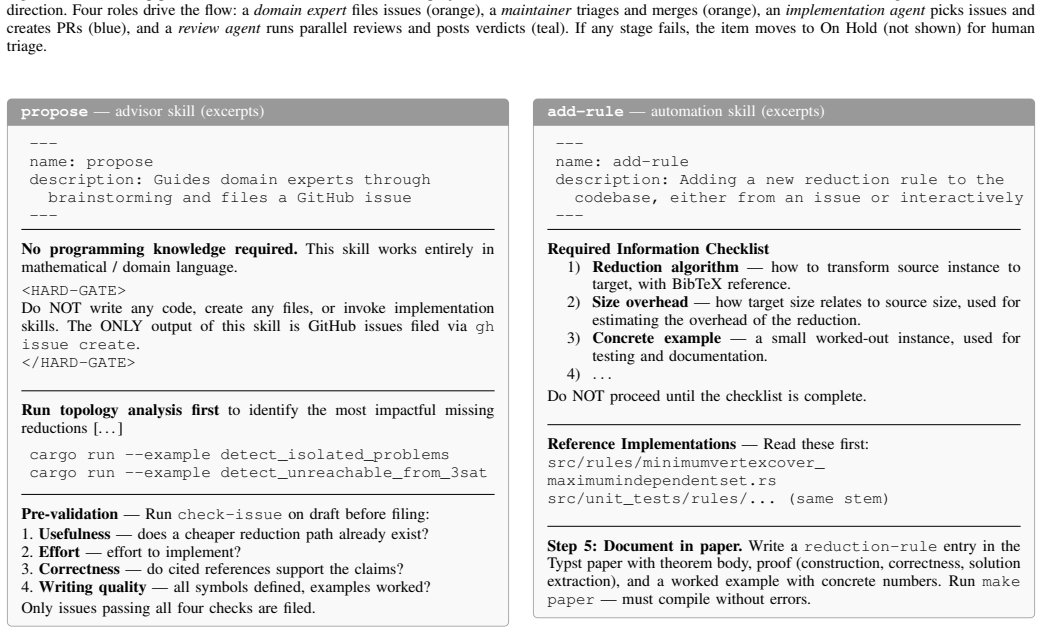 direction. Four roles drive the flow: a domain expert files issues (orange), a maintainer triages and merges (orange), an implementation agent picks issues and creates PRs (blue), and a review agent runs parallel reviews and posts verdicts (teal). If any stage fails, the item moves to On Hold (not shown) for human triage.

propose — advisor skill (excerpts)

---
name: propose
description: Guides domain experts through
  brainstorming and files a GitHub issue
---

No programming knowledge required. This skill works entirely in mathematical / domain language.

<HARD-GATE>
Do NOT write any code, create any files, or invoke implementation skills. The ONLY output of this skill is GitHub issues filed via gh issue create.
</HARD-GATE>

Run topology analysis first to identify the most impactful missing reductions [...]

cargo run --example detect_isolated_problems
cargo run --example detect_unreachable_from_3sat

Pre-validation — Run check-issue on draft before filing:
1. Usefulness — does a cheaper reduction path already exist?
2. Effort — effort to implement?
3. Correctness — do cited references support the claims?
4. Writing quality — all symbols defined, examples worked?
Only issues passing all four checks are filed.

add-rule — automation skill (excerpts)

---
name: add-rule
description: Adding a new reduction rule to the
  codebase, either from an issue or interactively
---

Required Information Checklist
1) Reduction algorithm — how to transform source instance to target, with BibTeX reference.
2) Size overhead — how target size relates to source size, used for estimating the overhead of the reduction.
3) Concrete example — a small worked-out instance, used for testing and documentation.
4) ...
Do NOT proceed until the checklist is complete.

Reference Implementations — Read these first:
src/rules/minimumvertexcover_
maximumindependentset.rs
src/unit_tests/rules/... (same stem)

Step 5: Document in paper. Write a reduction-rule entry in the Typst paper with theorem body, proof (construction, correctness, solution extraction), and a worked example with concrete numbers. Run make paper — must compile without errors.